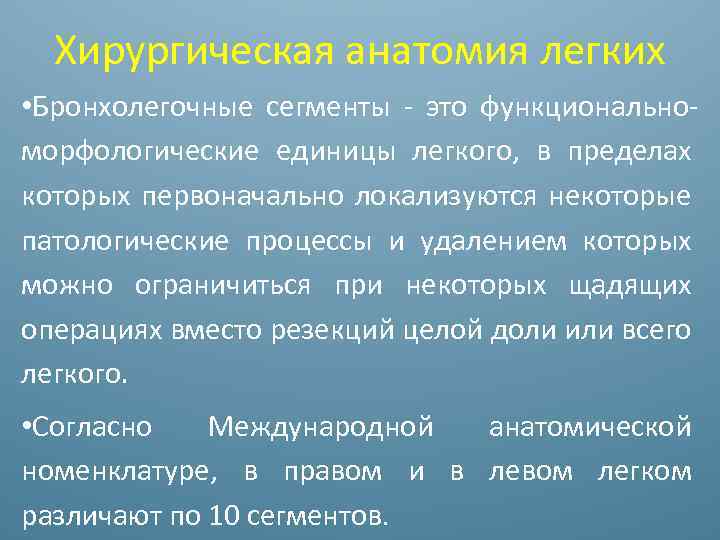 Хирургическая анатомия легких

•Бронхолегочные сегменты - это функционально-морфологические единицы легкого, в пределах которых первоначально локализуются некоторые патологические процессы и удалением которых можно ограничиться при некоторых щадящих операциях вместо резекций целой доли или всего легкого.

•Согласно Международной анатомической номенклатуре, в правом и в левом легком различают по 10 сегментов.